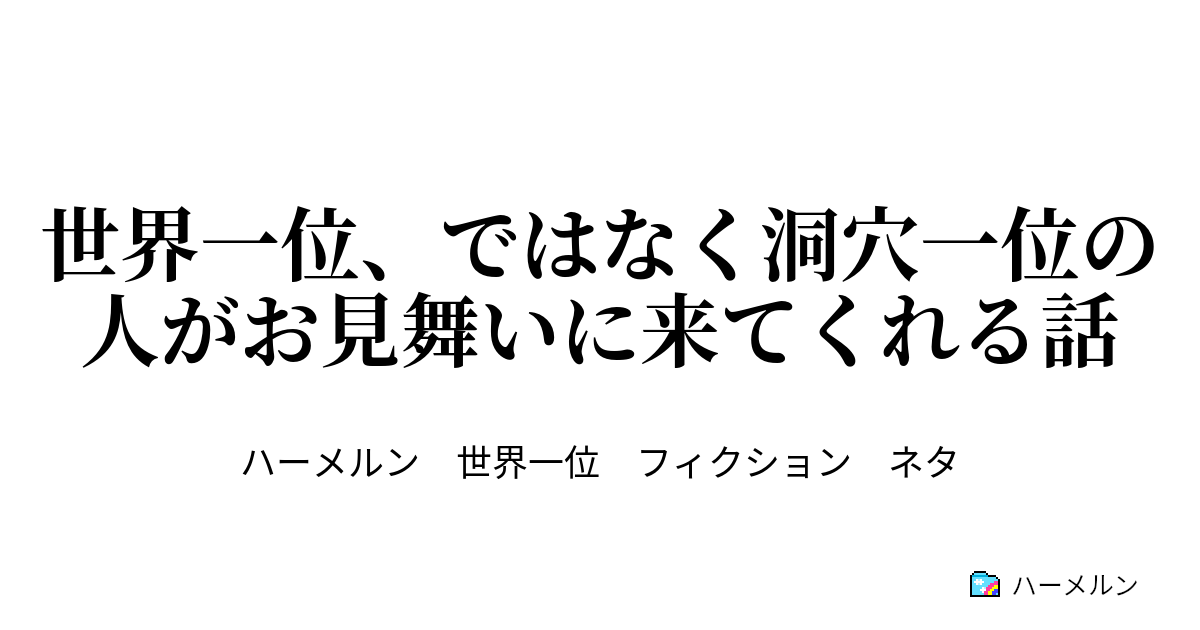 世界一位、ではなく洞穴一位の人がお見舞いに来てくれる話

ハーメルン　世界一位　フィクション　ネタ

ハーメルン